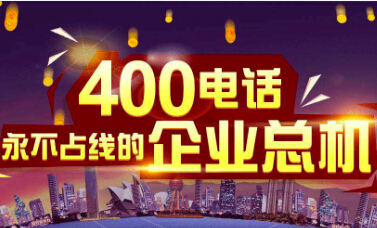 400电话
永不占线的企业总机